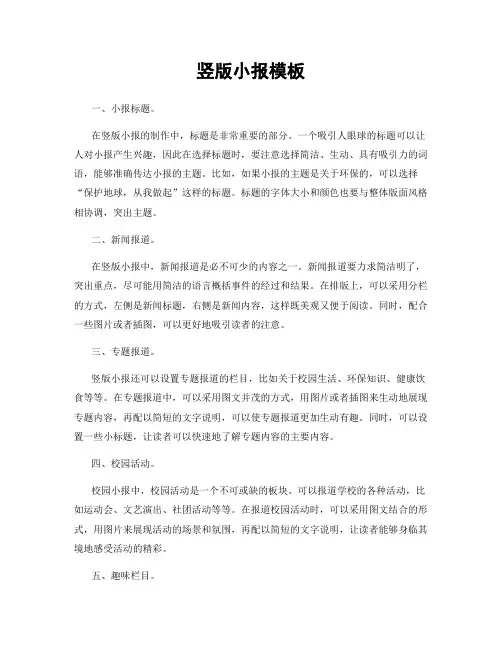 竖版小报模板

一、小报标题。

在竖版小报的制作中，标题是非常重要的部分。一个吸引人眼球的标题可以让人对小报产生兴趣，因此在选择标题时，要注意选择简洁、生动、具有吸引力的词语，能够准确传达小报的主题。比如，如果小报的主题是关于环保的，可以选择“保护地球，从我做起”这样的标题。标题的字体大小和颜色也要与整体版面风格相协调，突出主题。

二、新闻报道。

在竖版小报中，新闻报道是必不可少的内容之一。新闻报道要力求简洁明了，突出重点，尽可能用简洁的语言概括事件的经过和结果。在排版上，可以采用分栏的方式，左侧是新闻标题，右侧是新闻内容，这样既美观又便于阅读。同时，配合一些图片或者插图，可以更好地吸引读者的注意。

三、专题报道。

竖版小报还可以设置专题报道的栏目，比如关于校园生活、环保知识、健康饮食等等。在专题报道中，可以采用图文并茂的方式，用图片或者插图来生动地展现专题内容，再配以简短的文字说明，可以使专题报道更加生动有趣。同时，可以设置一些小标题，让读者可以快速地了解专题内容的主要内容。

四、校园活动。

校园小报中，校园活动是一个不可或缺的板块。可以报道学校的各种活动，比如运动会、文艺演出、社团活动等等。在报道校园活动时，可以采用图文结合的形式，用图片来展现活动的场景和氛围，再配以简短的文字说明，让读者能够身临其境地感受活动的精彩。

五、趣味栏目。